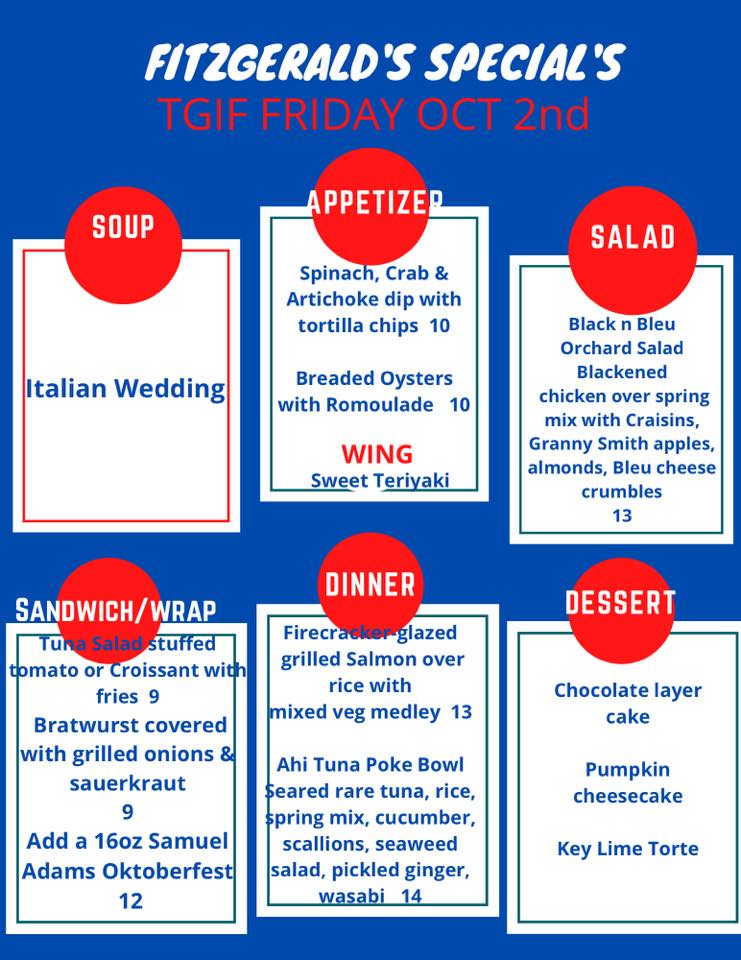 FITZGERALD'S SPECIAL'S
TGIF FRIDAY OCT 2nd

SOUP

Italian Wedding

APPETIZER

Spinach, Crab & Artichoke dip with tortilla chips 10

Breaded Oysters with Romoulade 10

WING
Sweet Teriyaki

SALAD

Black n Bleu Orchard Salad Blackened chicken over spring mix with Craisins, Granny Smith apples, almonds, Bleu cheese crumbles
13

SANDWICH/WRAP

Tuna Salad stuffed tomato or Croissant with fries 9
Bratwurst covered with grilled onions & sauerkraut
9
Add a 16oz Samuel Adams Oktoberfest
12

DINNER

Firecracker-glazed grilled Salmon over rice with mixed veg medley 13

Ahi Tuna Poke Bowl Seared rare tuna, rice, spring mix, cucumber, scallions, seaweed salad, pickled ginger, wasabi 14

DESSERT

Chocolate layer cake

Pumpkin cheesecake

Key Lime Torte